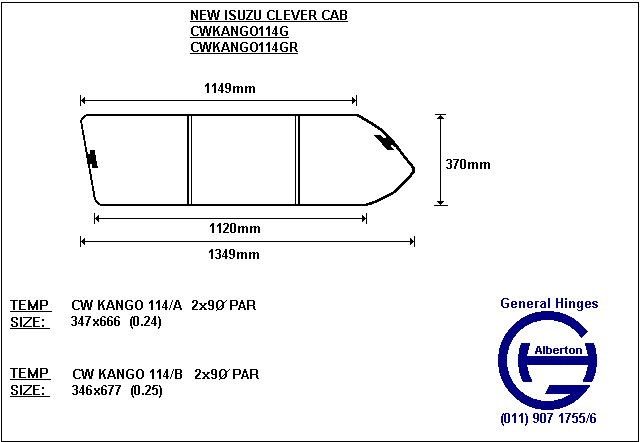 NEW ISUZU CLEVER CAB
CWKANGO114G
CWKANGO114GR

1149mm

370mm

1120mm

1349mm

TEMP CW KANGO 114/A 2x9Ø PAR
SIZE: 347x666 (0.24)

TEMP CW KANGO 114/B 2x9Ø PAR
SIZE: 346x677 (0.25)

General Hinges
Alberton
(011) 907 1755/6